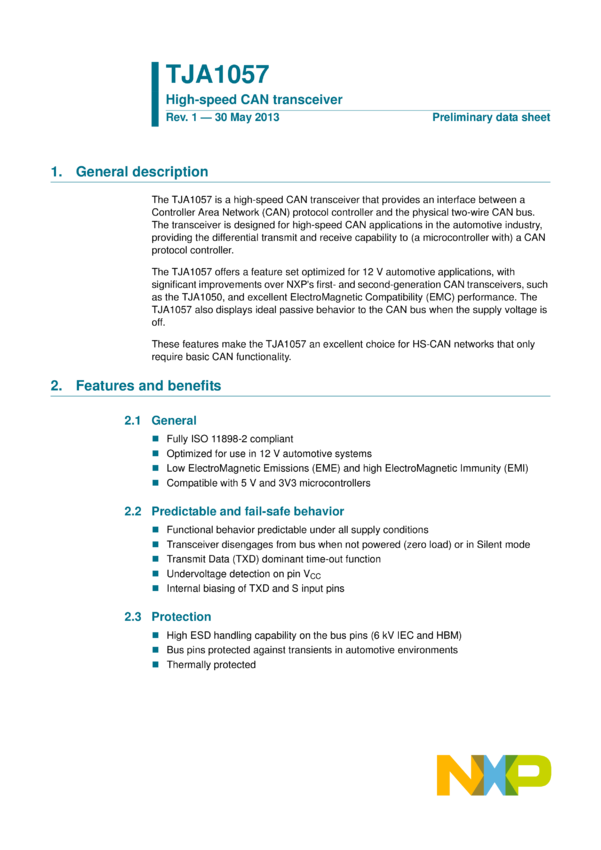 TJA1057

High-speed CAN transceiver

Rev. 1 — 30 May 2013

Preliminary data sheet

1. General description

The TJA1057 is a high-speed CAN transceiver that provides an interface between a Controller Area Network (CAN) protocol controller and the physical two-wire CAN bus. The transceiver is designed for high-speed CAN applications in the automotive industry, providing the differential transmit and receive capability to (a microcontroller with) a CAN protocol controller.

The TJA1057 offers a feature set optimized for 12 V automotive applications, with significant improvements over NXP's first- and second-generation CAN transceivers, such as the TJA1050, and excellent ElectroMagnetic Compatibility (EMC) performance. The TJA1057 also displays ideal passive behavior to the CAN bus when the supply voltage is off.

These features make the TJA1057 an excellent choice for HS-CAN networks that only require basic CAN functionality.

2. Features and benefits

2.1 General

• Fully ISO 11898-2 compliant
• Optimized for use in 12 V automotive systems
• Low ElectroMagnetic Emissions (EME) and high ElectroMagnetic Immunity (EMI)
• Compatible with 5 V and 3V3 microcontrollers

2.2 Predictable and fail-safe behavior

• Functional behavior predictable under all supply conditions
• Transceiver disengages from bus when not powered (zero load) or in Silent mode
• Transmit Data (TXD) dominant time-out function
• Undervoltage detection on pin $V_{CC}$
• Internal biasing of TXD and S input pins

2.3 Protection

• High ESD handling capability on the bus pins (6 kV IEC and HBM)
• Bus pins protected against transients in automotive environments
• Thermally protected

NXP